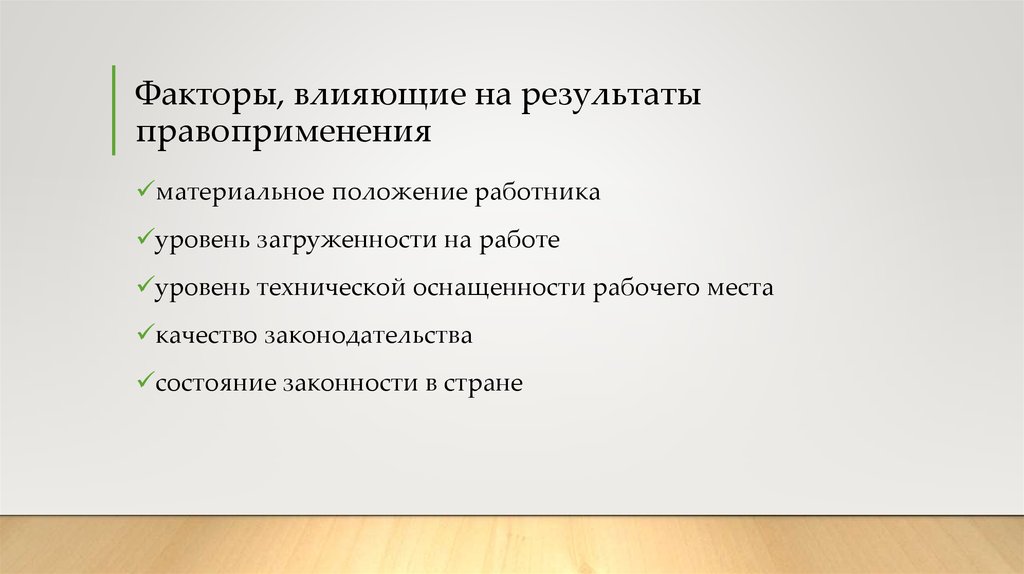 Факторы, влияющие на результаты правоприменения

✓материальное положение работника

✓уровень загруженности на работе

✓уровень технической оснащенности рабочего места

✓качество законодательства

✓состояние законности в стране